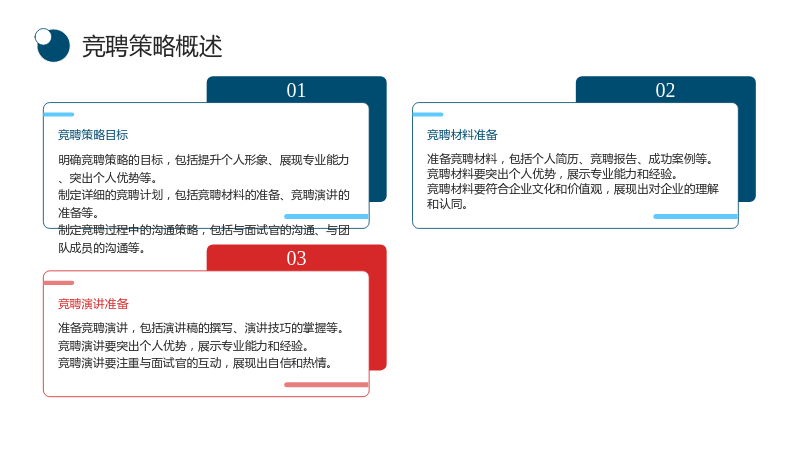 竞聘策略概述

01

竞聘策略目标

明确竞聘策略的目标，包括提升个人形象、展现专业能力、突出个人优势等。
制定详细的竞聘计划，包括竞聘材料的准备、竞聘演讲的准备等。
制定竞聘过程中的沟通策略，包括与面试官的沟通、与团队成员的沟通等。

02

竞聘材料准备

准备竞聘材料，包括个人简历、竞聘报告、成功案例等。
竞聘材料要突出个人优势，展示专业能力和经验。
竞聘材料要符合企业文化和价值观，展现出对企业的理解和认同。

03

竞聘演讲准备

准备竞聘演讲，包括演讲稿的撰写、演讲技巧的掌握等。
竞聘演讲要突出个人优势，展示专业能力和经验。
竞聘演讲要注重与面试官的互动，展现出自信和热情。